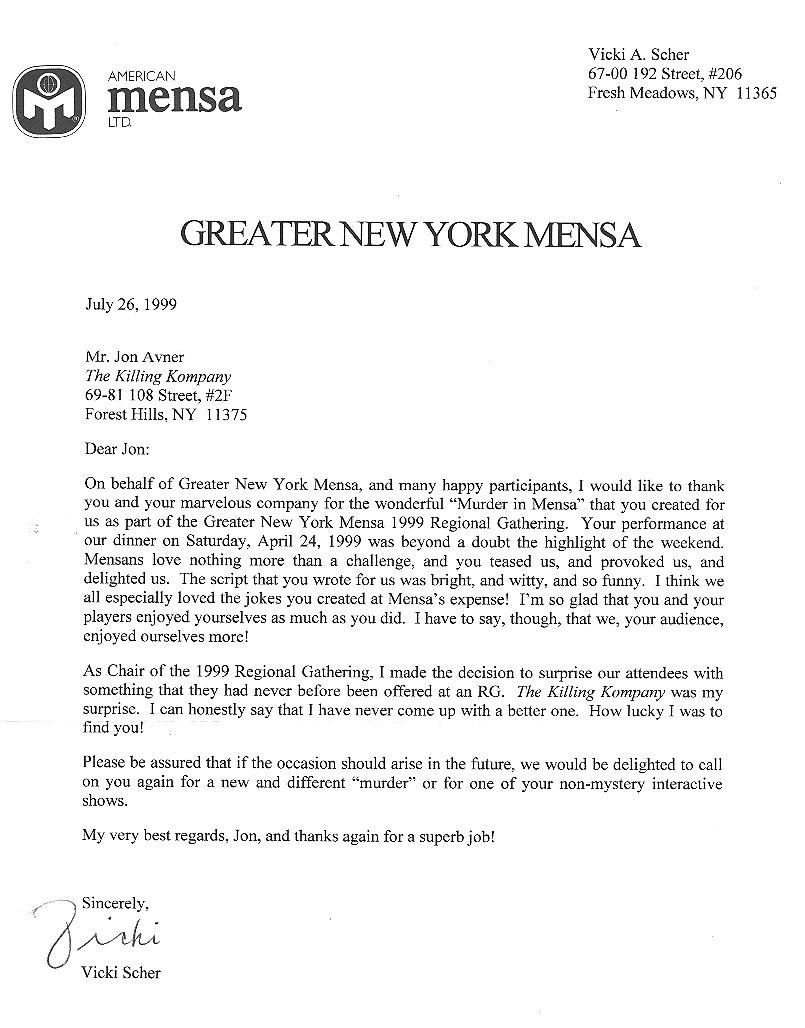 AMERICAN
mensa
LTD.

Vicki A. Scher
67-00 192 Street, #206
Fresh Meadows, NY 11365

GREATER NEW YORK MENSA

July 26, 1999

Mr. Jon Avner
The Killing Kompany
69-81 108 Street, #2F
Forest Hills, NY 11375

Dear Jon:

On behalf of Greater New York Mensa, and many happy participants, I would like to thank you and your marvelous company for the wonderful "Murder in Mensa" that you created for us as part of the Greater New York Mensa 1999 Regional Gathering. Your performance at our dinner on Saturday, April 24, 1999 was beyond a doubt the highlight of the weekend. Mensans love nothing more than a challenge, and you teased us, and provoked us, and delighted us. The script that you wrote for us was bright, and witty, and so funny. I think we all especially loved the jokes you created at Mensa's expense! I'm so glad that you and your players enjoyed yourselves as much as you did. I have to say, though, that we, your audience, enjoyed ourselves more!

As Chair of the 1999 Regional Gathering, I made the decision to surprise our attendees with something that they had never before been offered at an RG. The Killing Kompany was my surprise. I can honestly say that I have never come up with a better one. How lucky I was to find you!

Please be assured that if the occasion should arise in the future, we would be delighted to call on you again for a new and different "murder" or for one of your non-mystery interactive shows.

My very best regards, Jon, and thanks again for a superb job!

Sincerely,

Vicki

Vicki Scher